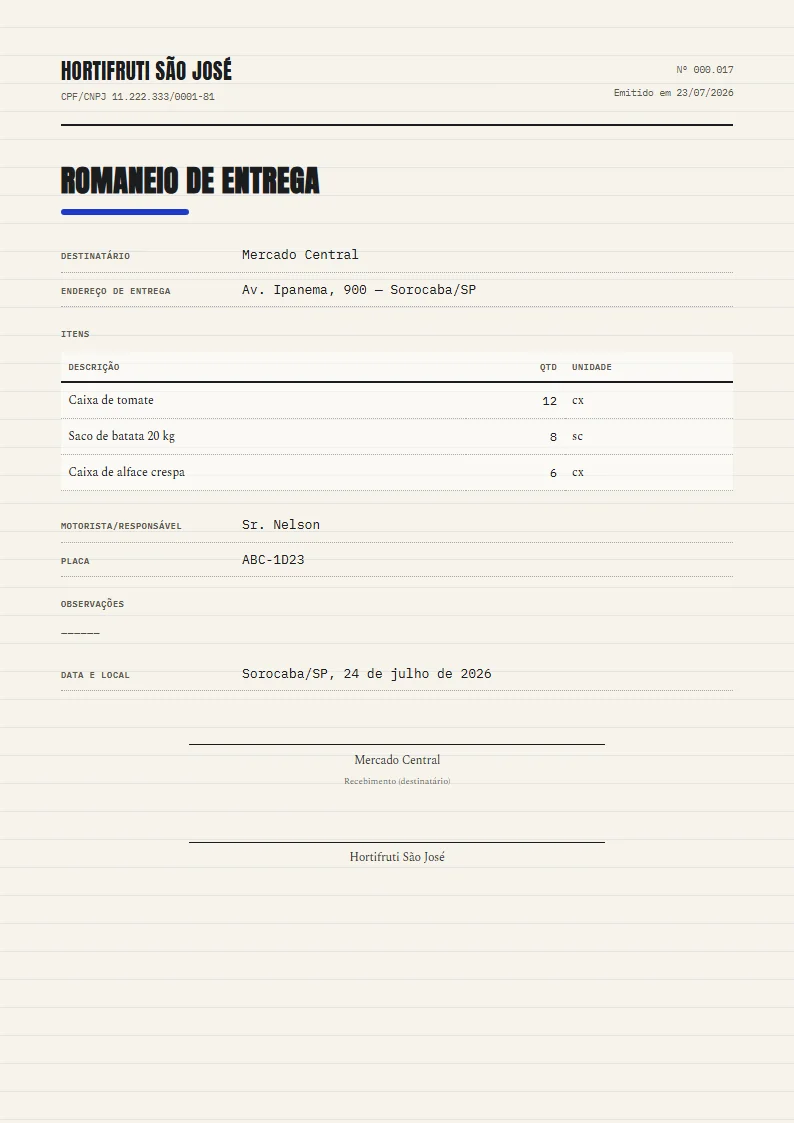 HORTIFRUTI SÃO JOSÉ
CPF/CNPJ 11.222.333/0001-81

Nº 000.017
Emitido em 23/07/2026

ROMANEIO DE ENTREGA

DESTINATÁRIO Mercado Central

ENDEREÇO DE ENTREGA Av. Ipanema, 900 — Sorocaba/SP

ITENS

| DESCRIÇÃO | QTD | UNIDADE |
|---|---|---|
| Caixa de tomate | 12 | cx |
| Saco de batata 20 kg | 8 | sc |
| Caixa de alface crespa | 6 | cx |

MOTORISTA/RESPONSÁVEL Sr. Nelson

PLACA ABC-1D23

OBSERVAÇÕES
——————

DATA E LOCAL Sorocaba/SP, 24 de julho de 2026

Mercado Central
Recebimento (destinatário)

Hortifruti São José